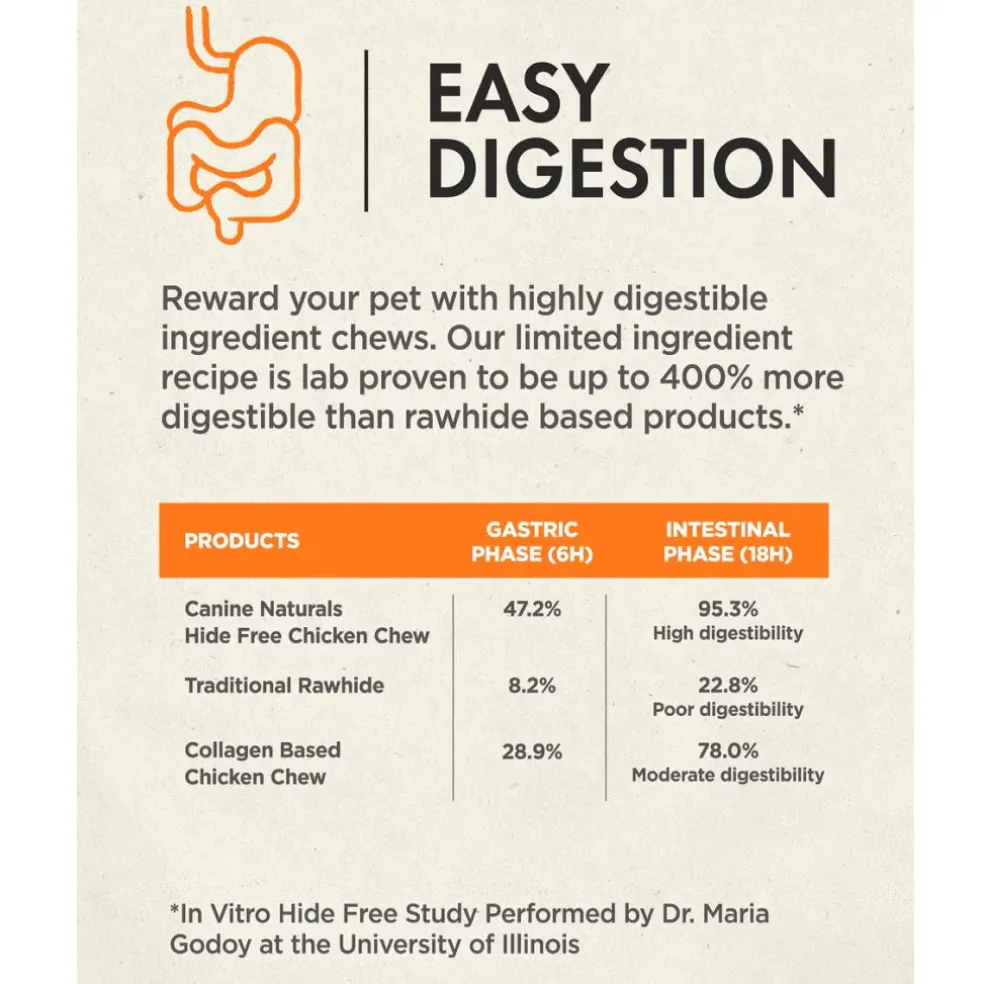 EASY DIGESTION

Reward your pet with highly digestible ingredient chews. Our limited ingredient recipe is lab proven to be up to 400% more digestible than rawhide based products.*

| PRODUCTS | GASTRIC PHASE (6H) | INTESTINAL PHASE (18H) |
|---|---|---|
| Canine Naturals Hide Free Chicken Chew | 47.2% | 95.3% High digestibility |
| Traditional Rawhide | 8.2% | 22.8% Poor digestibility |
| Collagen Based Chicken Chew | 28.9% | 78.0% Moderate digestibility |

*In Vitro Hide Free Study Performed by Dr. Maria Godoy at the University of Illinois